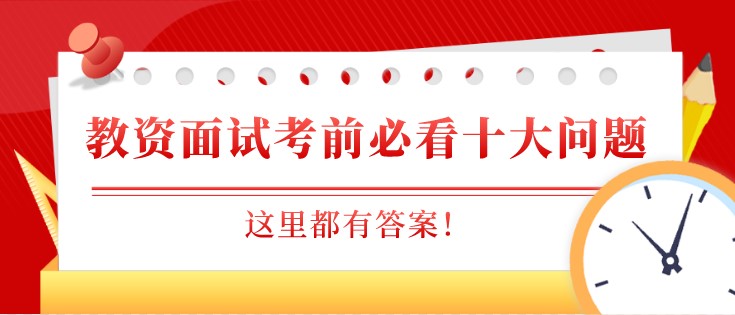 教资面试考前必看十大问题

这里都有答案!